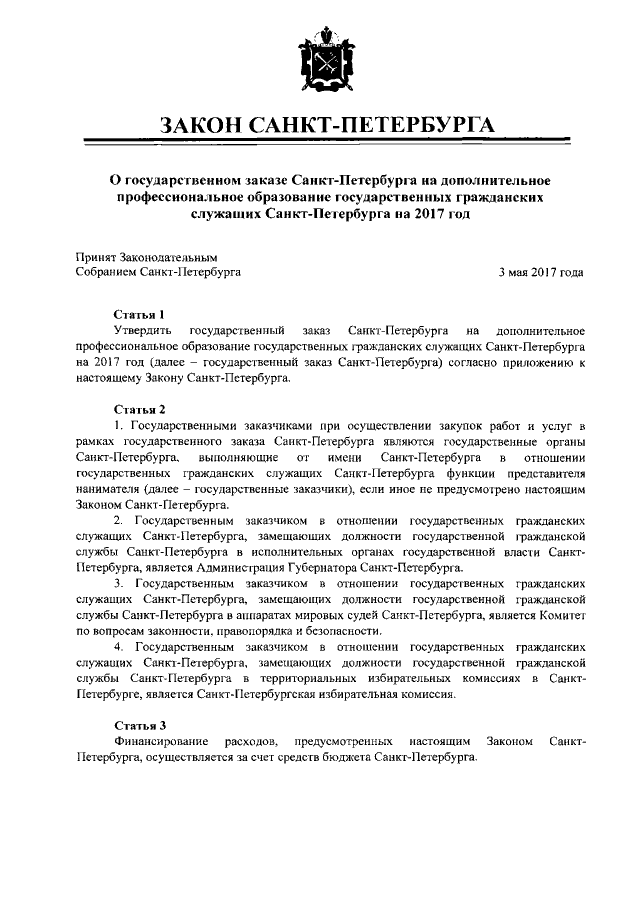 ЗАКОН САНКТ-ПЕТЕРБУРГА

О государственном заказе Санкт-Петербурга на дополнительное профессиональное образование государственных гражданских служащих Санкт-Петербурга на 2017 год

Принят Законодательным Собранием Санкт-Петербурга

3 мая 2017 года

Статья 1
Утвердить государственный заказ Санкт-Петербурга на дополнительное профессиональное образование государственных гражданских служащих Санкт-Петербурга на 2017 год (далее – государственный заказ Санкт-Петербурга) согласно приложению к настоящему Закону Санкт-Петербурга.

Статья 2
1. Государственными заказчиками при осуществлении закупок работ и услуг в рамках государственного заказа Санкт-Петербурга являются государственные органы Санкт-Петербурга, выполняющие от имени Санкт-Петербурга в отношении государственных гражданских служащих Санкт-Петербурга функции представителя нанимателя (далее – государственные заказчики), если иное не предусмотрено настоящим Законом Санкт-Петербурга.
2. Государственным заказчиком в отношении государственных гражданских служащих Санкт-Петербурга, замещающих должности государственной гражданской службы Санкт-Петербурга в исполнительных органах государственной власти Санкт-Петербурга, является Администрация Губернатора Санкт-Петербурга.
3. Государственным заказчиком в отношении государственных гражданских служащих Санкт-Петербурга, замещающих должности государственной гражданской службы Санкт-Петербурга в аппаратах мировых судей Санкт-Петербурга, является Комитет по вопросам законности, правопорядка и безопасности.
4. Государственным заказчиком в отношении государственных гражданских служащих Санкт-Петербурга, замещающих должности государственной гражданской службы Санкт-Петербурга в территориальных избирательных комиссиях в Санкт-Петербурге, является Санкт-Петербургская избирательная комиссия.

Статья 3
Финансирование расходов, предусмотренных настоящим Законом Санкт-Петербурга, осуществляется за счет средств бюджета Санкт-Петербурга.